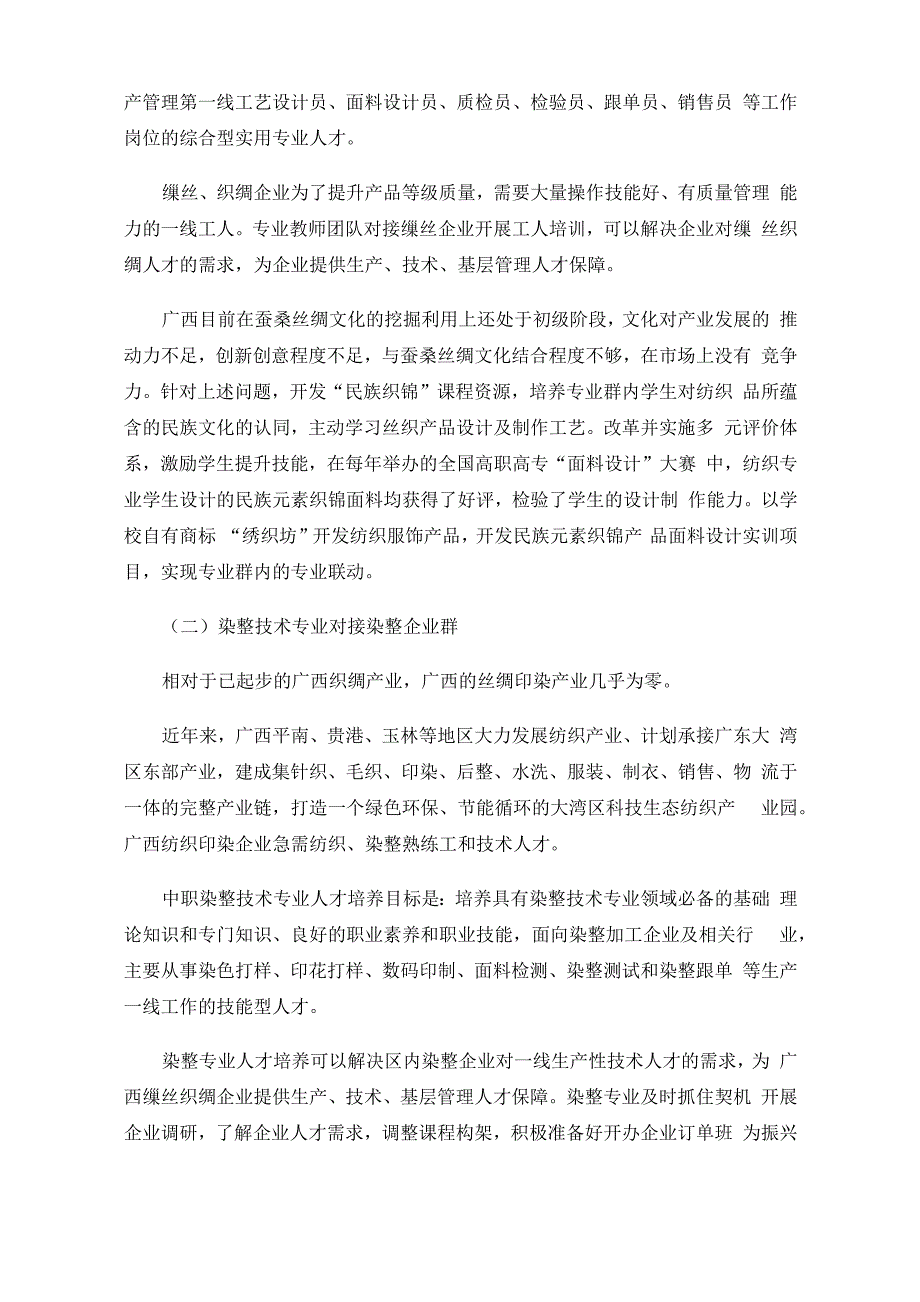 产管理第一线工艺设计员、面料设计员、质检员、检验员、跟单员、销售员 等工作岗位的综合型实用专业人才。

缫丝、织绸企业为了提升产品等级质量，需要大量操作技能好、有质量管理 能力的一线工人。专业教师团队对接缫丝企业开展工人培训，可以解决企业对缫 丝织绸人才的需求，为企业提供生产、技术、基层管理人才保障。

广西目前在蚕桑丝绸文化的挖掘利用上还处于初级阶段，文化对产业发展的 推动力不足，创新创意程度不足，与蚕桑丝绸文化结合程度不够，在市场上没有 竞争力。针对上述问题，开发“民族织锦”课程资源，培养专业群内学生对纺织 品所蕴含的民族文化的认同，主动学习丝织产品设计及制作工艺。改革并实施多 元评价体系，激励学生提升技能，在每年举办的全国高职高专“面料设计”大赛 中，纺织专业学生设计的民族元素织锦面料均获得了好评，检验了学生的设计制 作能力。以学校自有商标 “绣织坊”开发纺织服饰产品，开发民族元素织锦产 品面料设计实训项目，实现专业群内的专业联动。

（二）染整技术专业对接染整企业群

相对于已起步的广西织绸产业，广西的丝绸印染产业几乎为零。

近年来，广西平南、贵港、玉林等地区大力发展纺织产业、计划承接广东大 湾区东部产业，建成集针织、毛织、印染、后整、水洗、服装、制衣、销售、物 流于一体的完整产业链，打造一个绿色环保、节能循环的大湾区科技生态纺织产 业园。广西纺织印染企业急需纺织、染整熟练工和技术人才。

中职染整技术专业人才培养目标是：培养具有染整技术专业领域必备的基础 理论知识和专门知识、良好的职业素养和职业技能，面向染整加工企业及相关行 业，主要从事染色打样、印花打样、数码印制、面料检测、染整测试和染整跟单 等生产一线工作的技能型人才。

染整专业人才培养可以解决区内染整企业对一线生产性技术人才的需求，为 广西缫丝织绸企业提供生产、技术、基层管理人才保障。染整专业及时抓住契机 开展企业调研，了解企业人才需求，调整课程构架，积极准备好开办企业订单班 为振兴